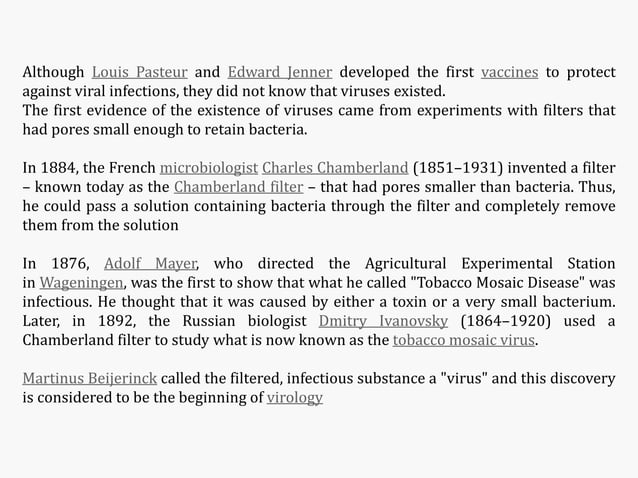 Although Louis Pasteur and Edward Jenner developed the first vaccines to protect against viral infections, they did not know that viruses existed.
The first evidence of the existence of viruses came from experiments with filters that had pores small enough to retain bacteria.

In 1884, the French microbiologist Charles Chamberland (1851–1931) invented a filter – known today as the Chamberland filter – that had pores smaller than bacteria. Thus, he could pass a solution containing bacteria through the filter and completely remove them from the solution

In 1876, Adolf Mayer, who directed the Agricultural Experimental Station in Wageningen, was the first to show that what he called "Tobacco Mosaic Disease" was infectious. He thought that it was caused by either a toxin or a very small bacterium. Later, in 1892, the Russian biologist Dmitry Ivanovsky (1864–1920) used a Chamberland filter to study what is now known as the tobacco mosaic virus.

Martinus Beijerinck called the filtered, infectious substance a "virus" and this discovery is considered to be the beginning of virology